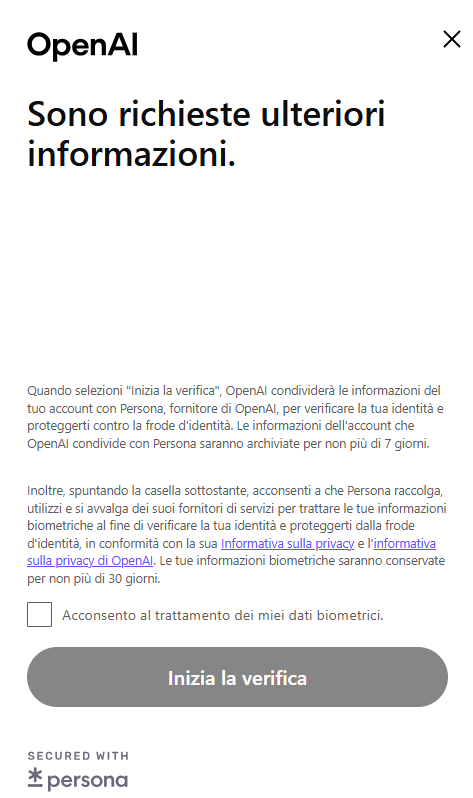 OpenAI

Sono richieste ulteriori informazioni.

Quando selezioni "Inizia la verifica", OpenAI condividerà le informazioni del tuo account con Persona, fornitore di OpenAI, per verificare la tua identità e proteggerti contro la frode d'identità. Le informazioni dell'account che OpenAI condivide con Persona saranno archiviate per non più di 7 giorni.

Inoltre, spuntando la casella sottostante, acconsenti a che Persona raccolga, utilizzi e si avvalga dei suoi fornitori di servizi per trattare le tue informazioni biometriche al fine di verificare la tua identità e proteggerti dalla frode d'identità, in conformità con la sua Informativa sulla privacy e l'informativa sulla privacy di OpenAI. Le tue informazioni biometriche saranno conservate per non più di 30 giorni.

Acconsento al trattamento dei miei dati biometrici.

Inizia la verifica

SECURED WITH
persona